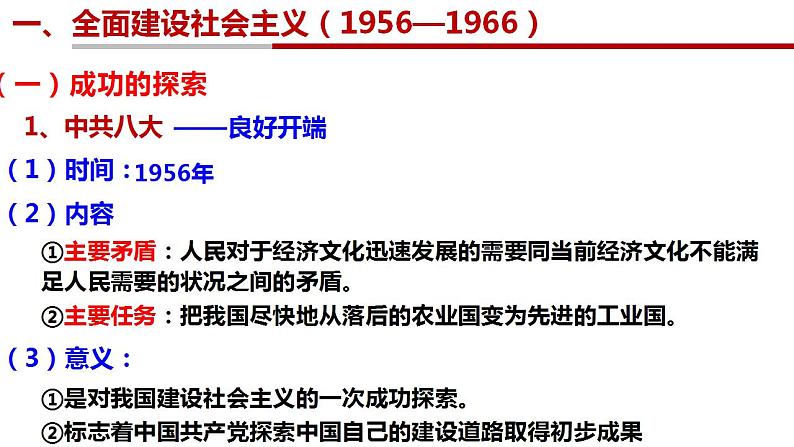 一、全面建设社会主义（1956—1966）

（一）成功的探索

1、中共八大 ——良好开端

（1）时间：1956年

（2）内容

①主要矛盾：人民对于经济文化迅速发展的需要同当前经济文化不能满足人民需要的状况之间的矛盾。

②主要任务：把我国尽快地从落后的农业国变为先进的工业国。

（3）意义：

①是对我国建设社会主义的一次成功探索。

②标志着中国共产党探索中国自己的建设道路取得初步成果